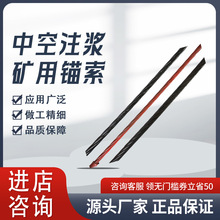 中空注浆
矿用锚索

应用广泛
做工精细
品质保障

进店
咨询

咨询客服 领无门槛券立省50

源头厂家 正品保证